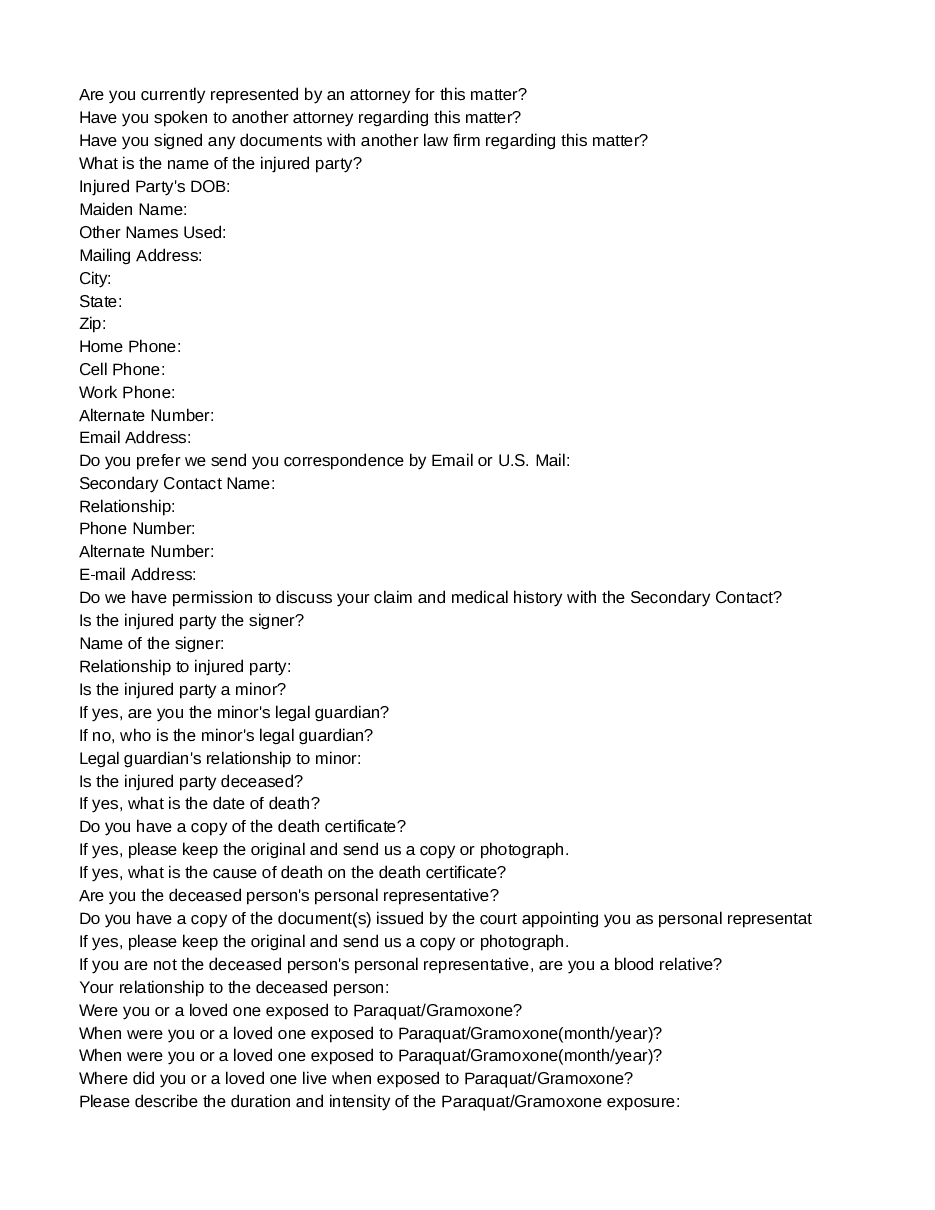 Are you currently represented by an attorney for this matter?
Have you spoken to another attorney regarding this matter?
Have you signed any documents with another law firm regarding this matter?
What is the name of the injured party?
Injured Party's DOB:
Maiden Name:
Other Names Used:
Mailing Address:
City:
State:
Zip:
Home Phone:
Cell Phone:
Work Phone:
Alternate Number:
Email Address:
Do you prefer we send you correspondence by Email or U.S. Mail:
Secondary Contact Name:
Relationship:
Phone Number:
Alternate Number:
E-mail Address:
Do we have permission to discuss your claim and medical history with the Secondary Contact?
Is the injured party the signer?
Name of the signer:
Relationship to injured party:
Is the injured party a minor?
If yes, are you the minor's legal guardian?
If no, who is the minor's legal guardian?
Legal guardian's relationship to minor:
Is the injured party deceased?
If yes, what is the date of death?
Do you have a copy of the death certificate?
If yes, please keep the original and send us a copy or photograph.
If yes, what is the cause of death on the death certificate?
Are you the deceased person's personal representative?
Do you have a copy of the document(s) issued by the court appointing you as personal representat
If yes, please keep the original and send us a copy or photograph.
If you are not the deceased person's personal representative, are you a blood relative?
Your relationship to the deceased person:
Were you or a loved one exposed to Paraquat/Gramoxone?
When were you or a loved one exposed to Paraquat/Gramoxone(month/year)?
When were you or a loved one exposed to Paraquat/Gramoxone(month/year)?
Where did you or a loved one live when exposed to Paraquat/Gramoxone?
Please describe the duration and intensity of the Paraquat/Gramoxone exposure: